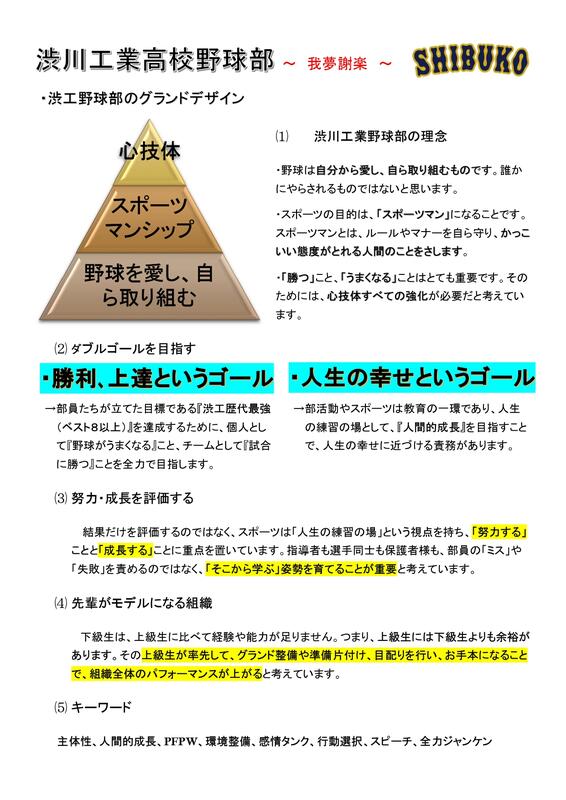 渋川工業高校野球部 ～ 我夢謝楽 ～ SHIBUKO

・渋工野球部のグランドデザイン

心技体

スポーツマンシップ

野球を愛し、自ら取り組む

⑴　渋川工業野球部の理念

・野球は自分から愛し、自ら取り組むものです。誰かにやらされるものではないと思います。

・スポーツの目的は、「スポーツマン」になることです。スポーツマンとは、ルールやマナーを自ら守り、かっこいい態度がとれる人間のことをさします。

・「勝つ」こと、「うまくなる」ことはとても重要です。そのためには、心技体すべての強化が必要だと考えています。

⑵ ダブルゴールを目指す

・勝利、上達というゴール

→部員たちが立てた目標である『渋工歴代最強（ベスト8以上）』を達成するために、個人として『野球がうまくなる』こと、チームとして『試合に勝つ』ことを全力で目指します。

・人生の幸せというゴール

→部活動やスポーツは教育の一環であり、人生の練習の場として、『人間的成長』を目指すことで、人生の幸せに近づける責務があります。

⑶ 努力・成長を評価する

結果だけを評価するのではなく、スポーツは「人生の練習の場」という視点を持ち、「努力する」ことと「成長する」ことに重点を置いています。指導者も選手同士も保護者様も、部員の「ミス」や「失敗」を責めるのではなく、「そこから学ぶ」姿勢を育てることが重要と考えています。

⑷ 先輩がモデルになる組織

下級生は、上級生に比べて経験や能力が足りません。つまり、上級生には下級生よりも余裕があります。その上級生が率先して、グランド整備や準備片付け、目配りを行い、お手本になることで、組織全体のパフォーマンスが上がると考えています。

⑸ キーワード

主体性、人間的成長、PFPW、環境整備、感情タンク、行動選択、スピーチ、全力ジャンケン